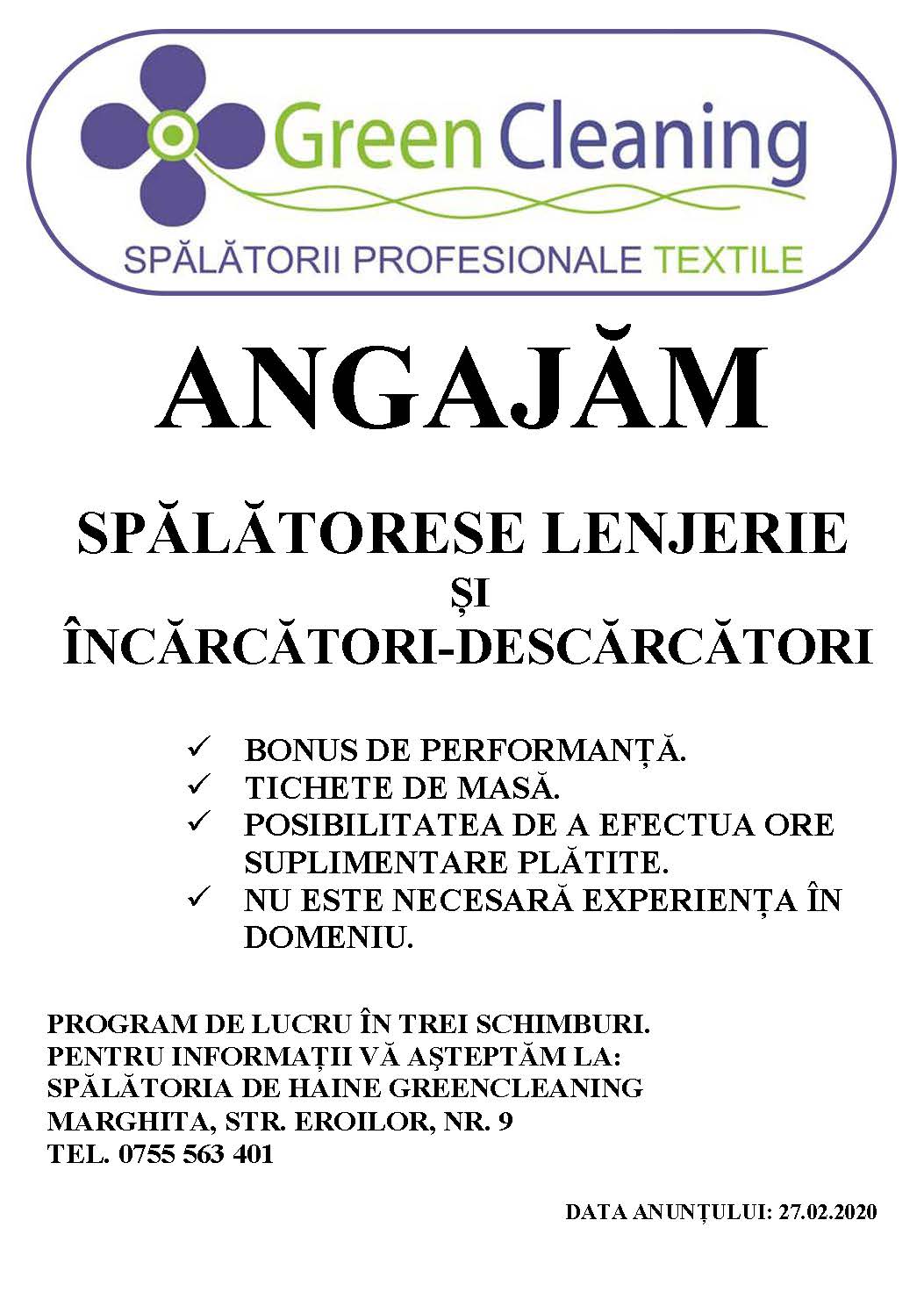 Green Cleaning

SPĂLĂTORII PROFESIONALE TEXTILE

ANGAJĂM

SPĂLĂTORESE LENJERIE
ȘI
ÎNCĂRCĂTORI-DESCĂRCĂTORI

✓ BONUS DE PERFORMANȚĂ.
✓ TICHETE DE MASĂ.
✓ POSIBILITATEA DE A EFECTUA ORE SUPLIMENTARE PLĂTITE.
✓ NU ESTE NECESARĂ EXPERIENȚA ÎN DOMENIU.

PROGRAM DE LUCRU ÎN TREI SCHIMBURI.
PENTRU INFORMAȚII VĂ AȘTEPTĂM LA:
SPĂLĂTORIA DE HAINE GREENCLEANING
MARGHITA, STR. EROILOR, NR. 9
TEL. 0755 563 401

DATA ANUNȚULUI: 27.02.2020